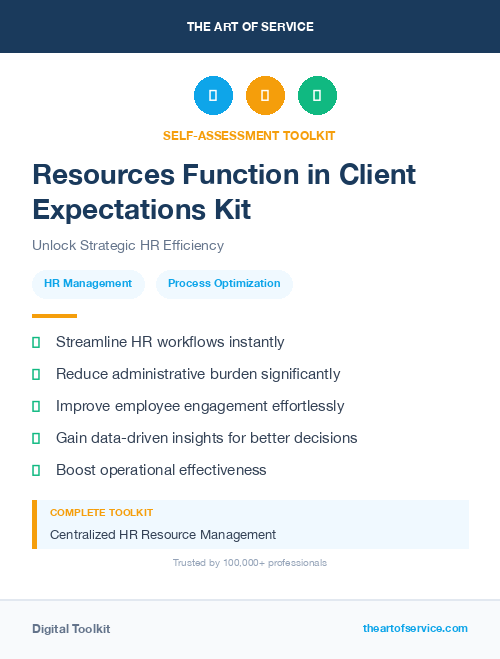 THE ART OF SERVICE

SELF-ASSESSMENT TOOLKIT

Resources Function in Client Expectations Kit

Unlock Strategic HR Efficiency

HR Management

Process Optimization

Streamline HR workflows instantly

Reduce administrative burden significantly

Improve employee engagement effortlessly

Gain data-driven insights for better decisions

Boost operational effectiveness

COMPLETE TOOLKIT

Centralized HR Resource Management

Trusted by 100,000+ professionals

Digital Toolkit

theartofservice.com